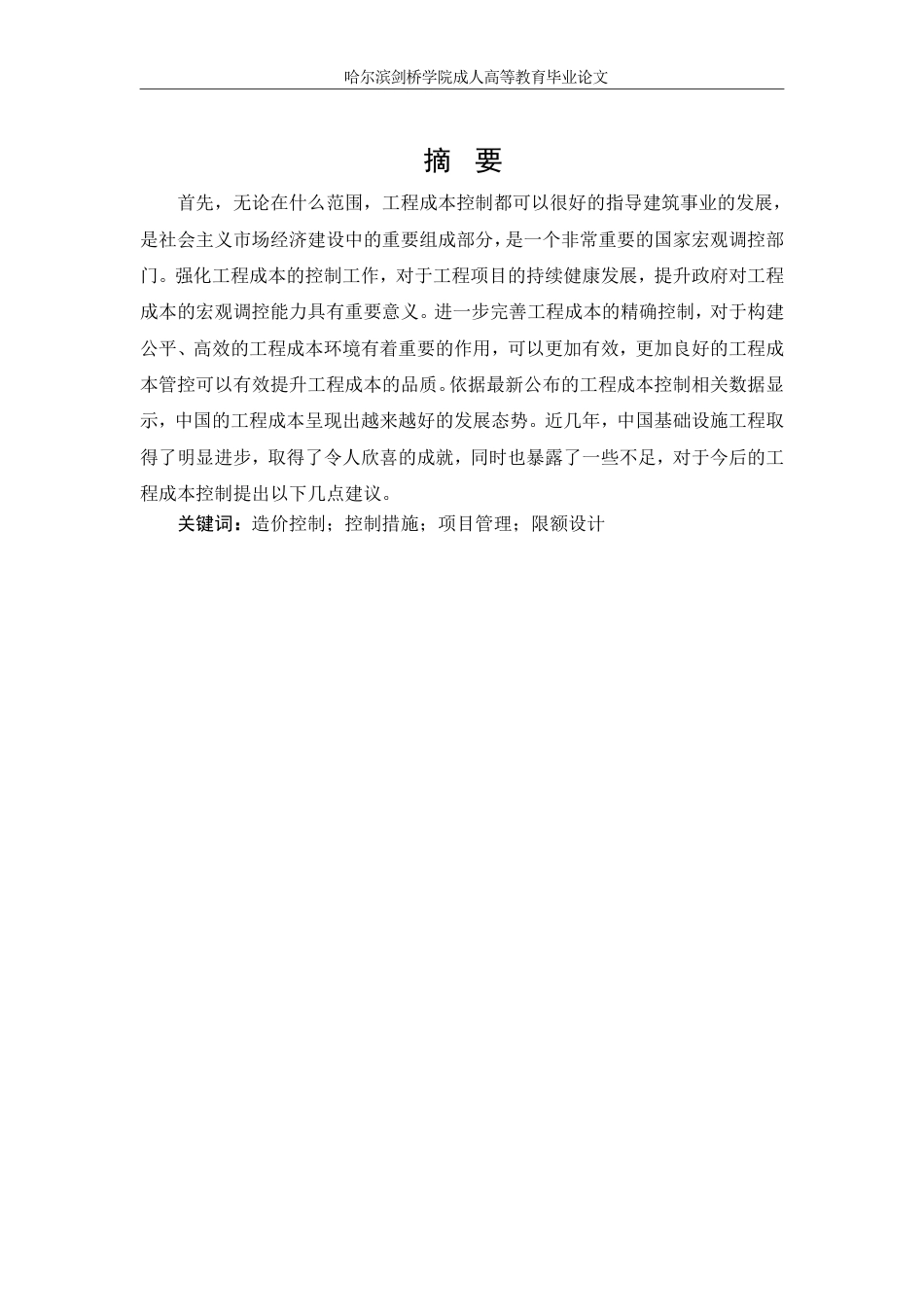 哈尔滨剑桥学院成人高等教育毕业论文

摘 要

首先，无论在什么范围，工程成本控制都可以很好的指导建筑事业的发展，是社会主义市场经济建设中的重要组成部分，是一个非常重要的国家宏观调控部门。强化工程成本的控制工作，对于工程项目的持续健康发展，提升政府对工程成本的宏观调控能力具有重要意义。进一步完善工程成本的精确控制，对于构建公平、高效的工程成本环境有着重要的作用，可以更加有效，更加良好的工程成本管控可以有效提升工程成本的品质。依据最新公布的工程成本控制相关数据显示，中国的工程成本呈现出越来越好的发展态势。近几年，中国基础设施工程取得了明显进步，取得了令人欣喜的成就，同时也暴露了一些不足，对于今后的工程成本控制提出以下几点建议。

关键词：造价控制；控制措施；项目管理；限额设计